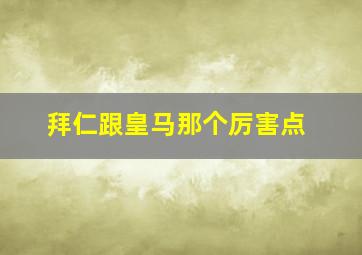 拜仁跟皇马那个厉害点